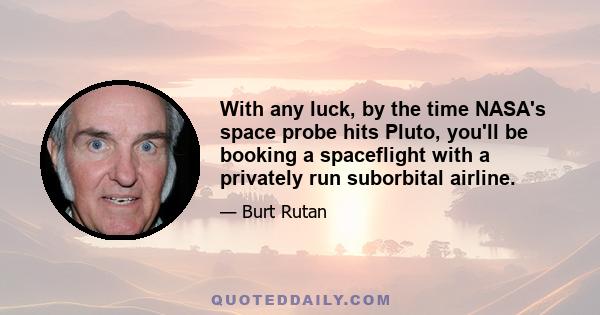 With any luck, by the time NASA's space probe hits Pluto, you'll be booking a spaceflight with a privately run suborbital airline.

— Burt Rutan

QUOTEDDAILY.COM